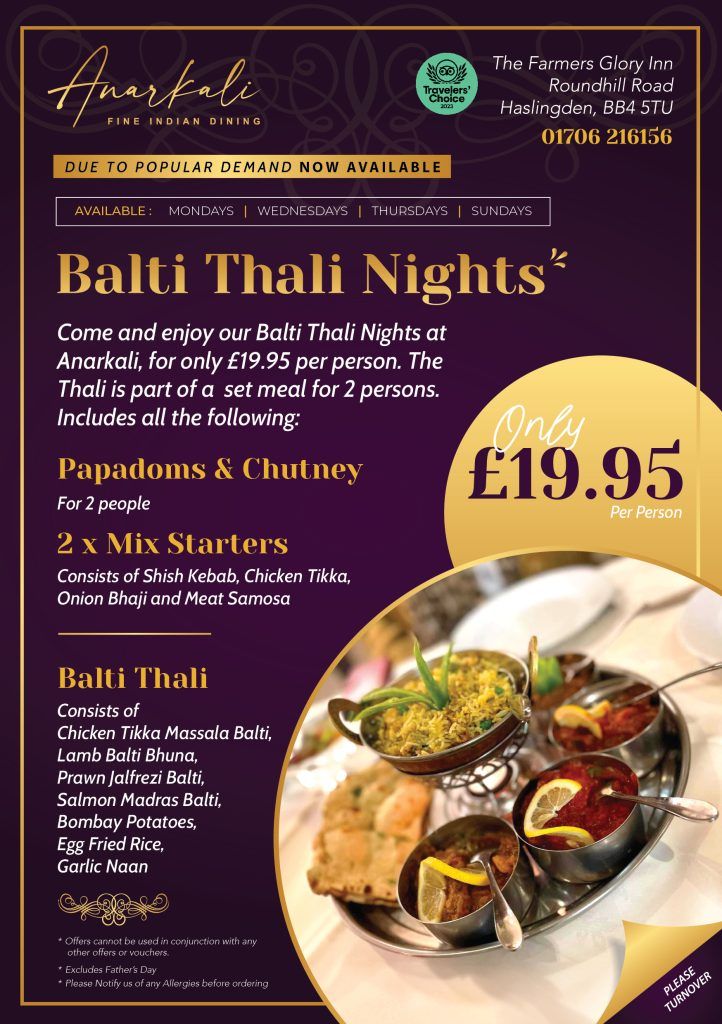 Anarkali
FINE INDIAN DINING

Travelers' Choice 2023

The Farmers Glory Inn
Roundhill Road
Haslingden, BB4 5TU
01706 216156

DUE TO POPULAR DEMAND NOW AVAILABLE

AVAILABLE : MONDAYS | WEDNESDAYS | THURSDAYS | SUNDAYS

Balti Thali Nights

Come and enjoy our Balti Thali Nights at Anarkali, for only £19.95 per person. The Thali is part of a set meal for 2 persons. Includes all the following:

Only £19.95 Per Person

Papadoms & Chutney
For 2 people

2 x Mix Starters
Consists of Shish Kebab, Chicken Tikka, Onion Bhaji and Meat Samosa

Balti Thali
Consists of
Chicken Tikka Massala Balti,
Lamb Balti Bhuna,
Prawn Jalfrezi Balti,
Salmon Madras Balti,
Bombay Potatoes,
Egg Fried Rice,
Garlic Naan

* Offers cannot be used in conjunction with any other offers or vouchers.
* Excludes Father's Day
* Please Notify us of any Allergies before ordering

PLEASE TURNOVER